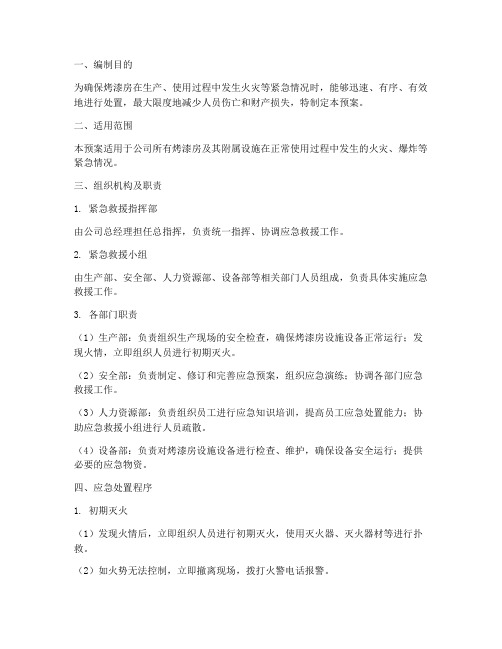 一、编制目的

为确保烤漆房在生产、使用过程中发生火灾等紧急情况时，能够迅速、有序、有效地进行处置，最大限度地减少人员伤亡和财产损失，特制定本预案。

二、适用范围

本预案适用于公司所有烤漆房及其附属设施在正常使用过程中发生的火灾、爆炸等紧急情况。

三、组织机构及职责

1. 紧急救援指挥部

由公司总经理担任总指挥，负责统一指挥、协调应急救援工作。

2. 紧急救援小组

由生产部、安全部、人力资源部、设备部等相关部门人员组成，负责具体实施应急救援工作。

3. 各部门职责

（1）生产部：负责组织生产现场的安全检查，确保烤漆房设施设备正常运行；发现火情，立即组织人员进行初期灭火。

（2）安全部：负责制定、修订和完善应急预案，组织应急演练；协调各部门应急救援工作。

（3）人力资源部：负责组织员工进行应急知识培训，提高员工应急处置能力；协助应急救援小组进行人员疏散。

（4）设备部：负责对烤漆房设施设备进行检查、维护，确保设备安全运行；提供必要的应急物资。

四、应急处置程序

1. 初期灭火

（1）发现火情后，立即组织人员进行初期灭火，使用灭火器、灭火器材等进行扑救。

（2）如火势无法控制，立即撤离现场，拨打火警电话报警。